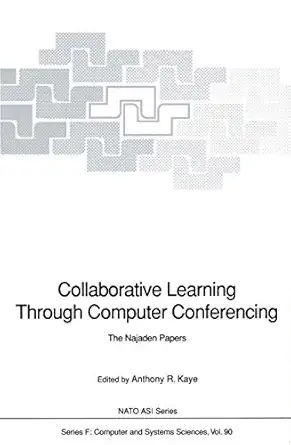 Collaborative Learning Through Computer Conferencing

The Najaden Papers

Edited by Anthony R. Kaye

NATO ASI Series

Series F: Computer and Systems Sciences, Vol. 90